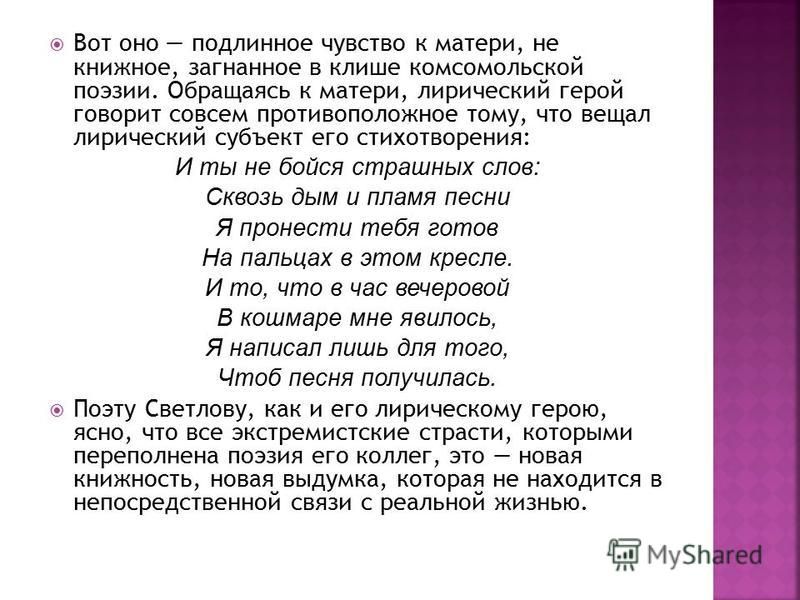 Вот оно — подлинное чувство к матери, не книжное, загнанное в клише комсомольской поэзии. Обращаясь к матери, лирический герой говорит совсем противоположное тому, что вещал лирический субъект его стихотворения:

И ты не бойся страшных слов:
Сквозь дым и пламя песни
Я пронести тебя готов
На пальцах в этом кресле.
И то, что в час вечеровой
В кошмаре мне явилось,
Я написал лишь для того,
Чтоб песня получилась.

Поэту Светлову, как и его лирическому герою, ясно, что все экстремистские страсти, которыми переполнена поэзия его коллег, это — новая книжность, новая выдумка, которая не находится в непосредственной связи с реальной жизнью.

MyShared